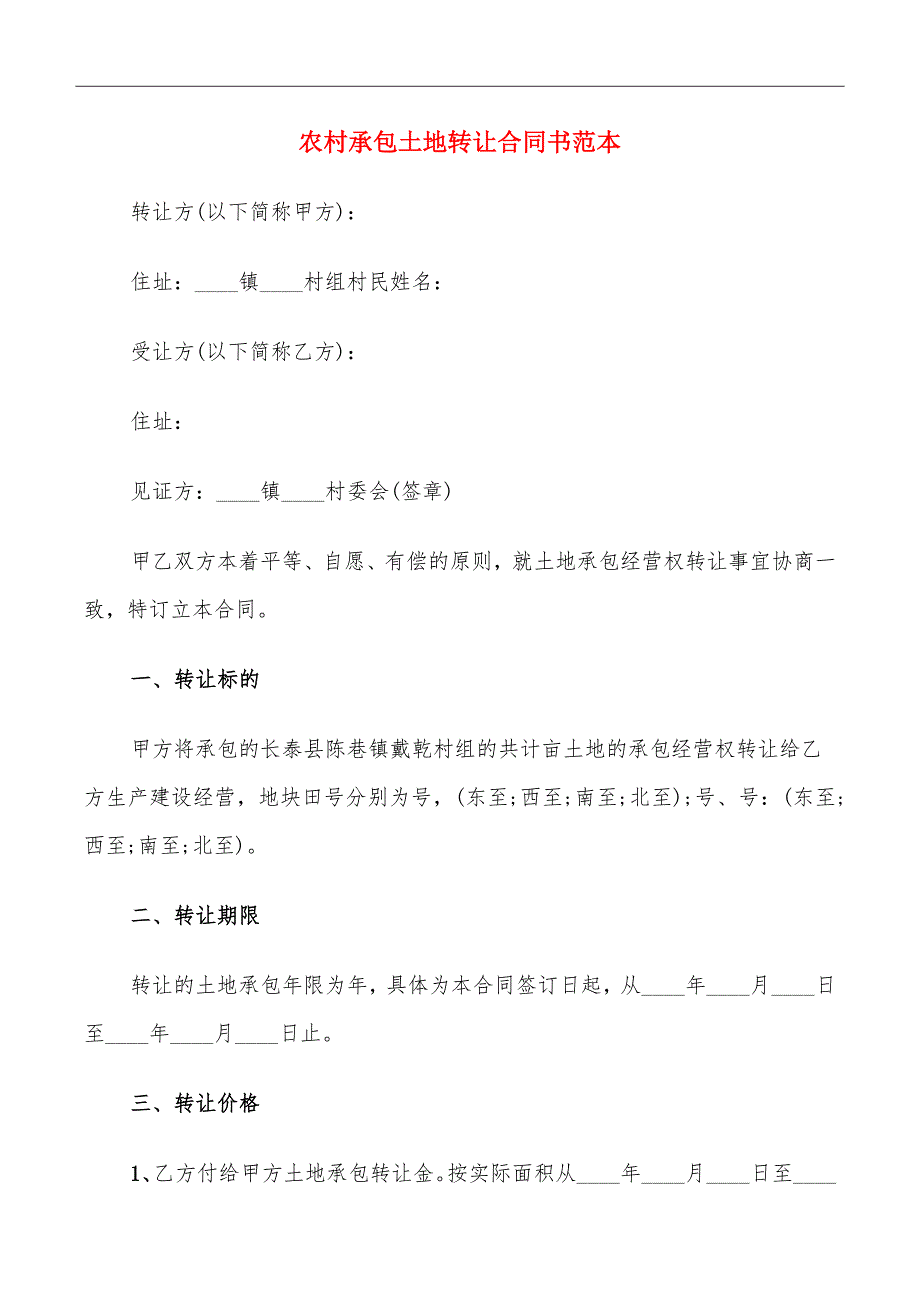 农村承包土地转让合同书范本

转让方(以下简称甲方)：

住址：____镇____村组村民姓名：

受让方(以下简称乙方)：

住址：

见证方：____镇____村委会(签章)

甲乙双方本着平等、自愿、有偿的原则，就土地承包经营权转让事宜协商一致，特订立本合同。

一、转让标的

甲方将承包的长泰县陈巷镇戴乾村组的共计亩土地的承包经营权转让给乙方生产建设经营，地块田号分别为号，(东至;西至;南至;北至)；号、号：(东至;西至;南至;北至)。

二、转让期限

转让的土地承包年限为年，具体为本合同签订日起，从____年____月____日至____年____月____日止。

三、转让价格

1、乙方付给甲方土地承包转让金。按实际面积从____年____月____日至____